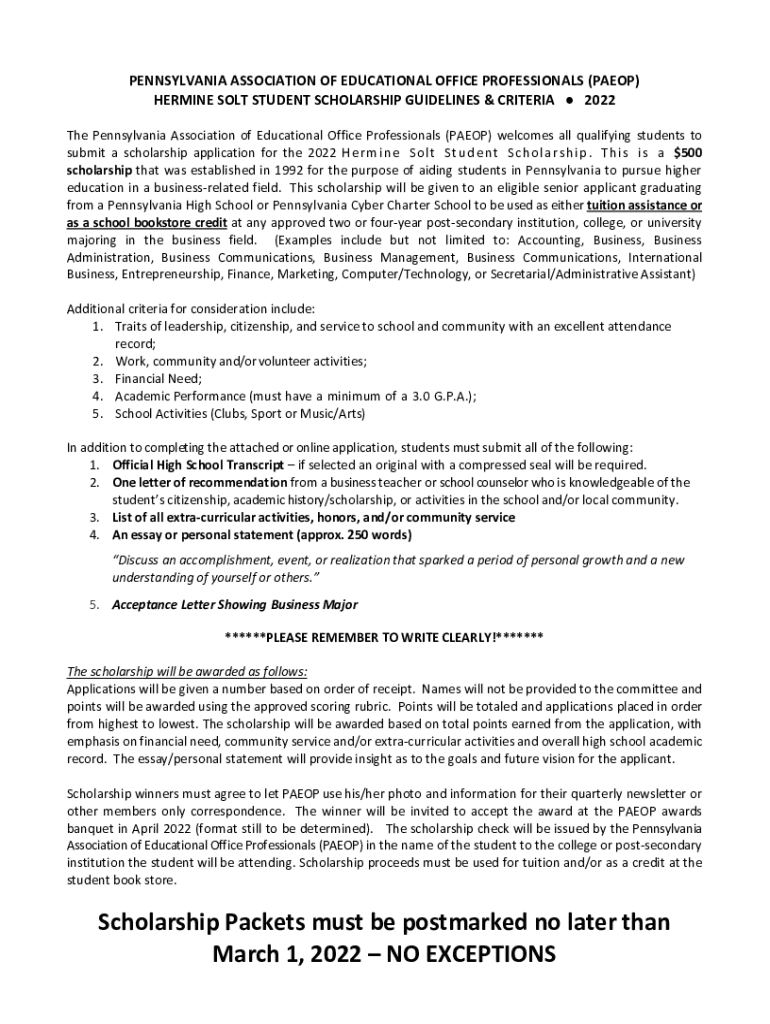 PENNSYLVANIA ASSOCIATION OF EDUCATIONAL OFFICE PROFESSIONALS (PAEOP)
HERMINE SOLT STUDENT SCHOLARSHIP GUIDELINES & CRITERIA ● 2022

The Pennsylvania Association of Educational Office Professionals (PAEOP) welcomes all qualifying students to submit a scholarship application for the 2022 Hermine Solt Student Scholarship. This is a $500 scholarship that was established in 1992 for the purpose of aiding students in Pennsylvania to pursue higher education in a business-related field. This scholarship will be given to an eligible senior applicant graduating from a Pennsylvania High School or Pennsylvania Cyber Charter School to be used as either tuition assistance or as a school bookstore credit at any approved two or four-year post-secondary institution, college, or university majoring in the business field. (Examples include but not limited to: Accounting, Business, Business Administration, Business Communications, Business Management, Business Communications, International Business, Entrepreneurship, Finance, Marketing, Computer/Technology, or Secretarial/Administrative Assistant)

Additional criteria for consideration include:
1. Traits of leadership, citizenship, and service to school and community with an excellent attendance record;
2. Work, community and/or volunteer activities;
3. Financial Need;
4. Academic Performance (must have a minimum of a 3.0 G.P.A.);
5. School Activities (Clubs, Sport or Music/Arts)

In addition to completing the attached or online application, students must submit all of the following:
1. Official High School Transcript – if selected an original with a compressed seal will be required.
2. One letter of recommendation from a business teacher or school counselor who is knowledgeable of the student's citizenship, academic history/scholarship, or activities in the school and/or local community.
3. List of all extra-curricular activities, honors, and/or community service
4. An essay or personal statement (approx. 250 words)
"Discuss an accomplishment, event, or realization that sparked a period of personal growth and a new understanding of yourself or others."
5. Acceptance Letter Showing Business Major

******PLEASE REMEMBER TO WRITE CLEARLY!*******

The scholarship will be awarded as follows:
Applications will be given a number based on order of receipt. Names will not be provided to the committee and points will be awarded using the approved scoring rubric. Points will be totaled and applications placed in order from highest to lowest. The scholarship will be awarded based on total points earned from the application, with emphasis on financial need, community service and/or extra-curricular activities and overall high school academic record. The essay/personal statement will provide insight as to the goals and future vision for the applicant.

Scholarship winners must agree to let PAEOP use his/her photo and information for their quarterly newsletter or other members only correspondence. The winner will be invited to accept the award at the PAEOP awards banquet in April 2022 (format still to be determined). The scholarship check will be issued by the Pennsylvania Association of Educational Office Professionals (PAEOP) in the name of the student to the college or post-secondary institution the student will be attending. Scholarship proceeds must be used for tuition and/or as a credit at the student book store.

Scholarship Packets must be postmarked no later than March 1, 2022 – NO EXCEPTIONS